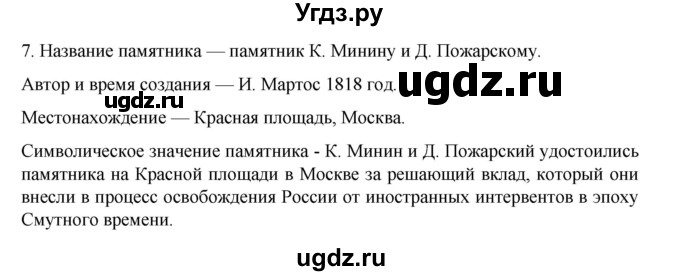 Угдз.ру

7. Название памятника — памятник К. Минину и Д. Пожарскому.

Автор и время создания — И. Мартос 1818 год.

ugdz.ru

ugdz.ru

Местонахождение — Красная площадь, Москва.

Символическое значение памятника - К. Минин и Д. Пожарский удостоились памятника на Красной площади в Москве за решающий вклад, который они внесли в процесс освобождения России от иностранных интервентов в эпоху Смутного времени.

ugdz.ru